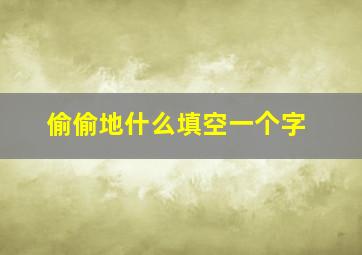 偷偷地什么填空一个字